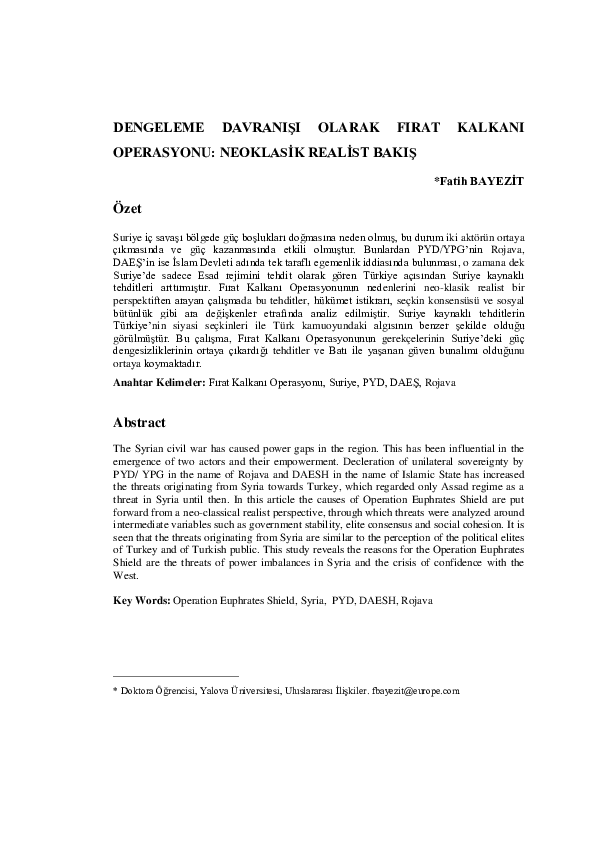 DENGELEME DAVRANIŞI OLARAK FIRAT KALKANI OPERASYONU: NEOKLASİK REALİST BAKIŞ

*Fatih BAYEZİT

Özet

Suriye iç savaşı bölgede güç boşlukları doğmasına neden olmuş, bu durum iki aktörün ortaya çıkmasında ve güç kazanmasında etkili olmuştur. Bunlardan PYD/YPG'nin Rojava, DAEŞ'in ise İslam Devleti adında tek taraflı egemenlik iddiasında bulunması, o zamana dek Suriye'de sadece Esad rejimini tehdit olarak gören Türkiye açısından Suriye kaynaklı tehditleri arttırmıştır. Fırat Kalkanı Operasyonunun nedenlerini neo-klasik realist bir perspektiften arayan çalışmada bu tehditler, hükümet istikrarı, seçkin konsensüsü ve sosyal bütünlük gibi ara değişkenler etrafında analiz edilmiştir. Suriye kaynaklı tehditlerin Türkiye'nin siyasi seçkinleri ile Türk kamuoyundaki algısının benzer şekilde olduğu görülmüştür. Bu çalışma, Fırat Kalkanı Operasyonunun gerekçelerinin Suriye'deki güç dengesizliklerinin ortaya çıkardığı tehditler ve Batı ile yaşanan güven bunalımı olduğunu ortaya koymaktadır.

Anahtar Kelimeler: Fırat Kalkanı Operasyonu, Suriye, PYD, DAEŞ, Rojava

Abstract

The Syrian civil war has caused power gaps in the region. This has been influential in the emergence of two actors and their empowerment. Decleration of unilateral sovereignty by PYD/ YPG in the name of Rojava and DAESH in the name of Islamic State has increased the threats originating from Syria towards Turkey, which regarded only Assad regime as a threat in Syria until then. In this article the causes of Operation Euphrates Shield are put forward from a neo-classical realist perspective, through which threats were analyzed around intermediate variables such as government stability, elite consensus and social cohesion. It is seen that the threats originating from Syria are similar to the perception of the political elites of Turkey and of Turkish public. This study reveals the reasons for the Operation Euphrates Shield are the threats of power imbalances in Syria and the crisis of confidence with the West.

Key Words: Operation Euphrates Shield, Syria, PYD, DAESH, Rojava

* Doktora Öğrencisi, Yalova Üniversitesi, Uluslararası İlişkiler. fbayezit@europe.com